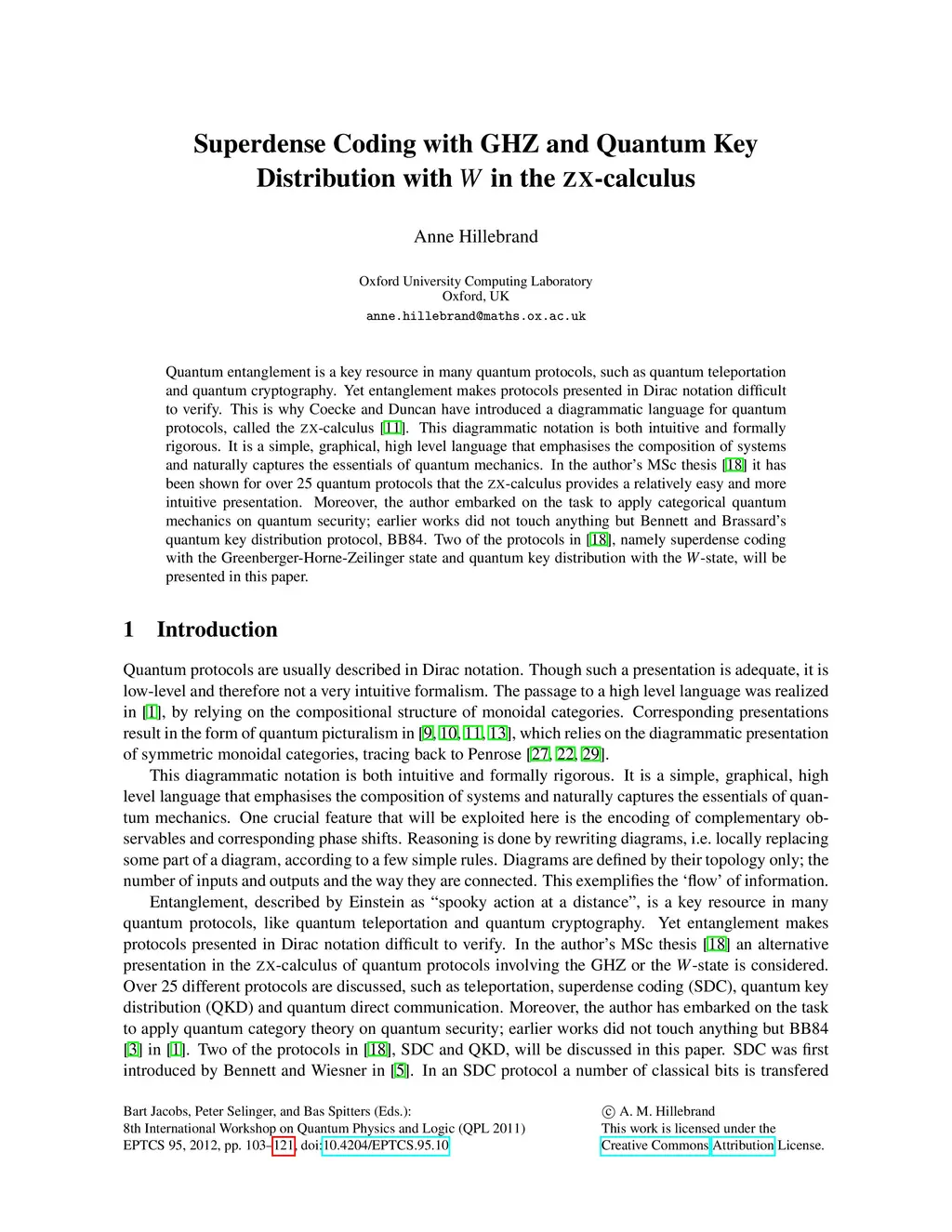 Superdense Coding with GHZ and Quantum Key Distribution with $W$ in the ZX-calculus

Anne Hillebrand

Oxford University Computing Laboratory
Oxford, UK
anne.hillebrand@maths.ox.ac.uk

Quantum entanglement is a key resource in many quantum protocols, such as quantum teleportation and quantum cryptography. Yet entanglement makes protocols presented in Dirac notation difficult to verify. This is why Coecke and Duncan have introduced a diagrammatic language for quantum protocols, called the ZX-calculus [11]. This diagrammatic notation is both intuitive and formally rigorous. It is a simple, graphical, high level language that emphasises the composition of systems and naturally captures the essentials of quantum mechanics. In the author's MSc thesis [18] it has been shown for over 25 quantum protocols that the ZX-calculus provides a relatively easy and more intuitive presentation. Moreover, the author embarked on the task to apply categorical quantum mechanics on quantum security; earlier works did not touch anything but Bennett and Brassard's quantum key distribution protocol, BB84. Two of the protocols in [18], namely superdense coding with the Greenberger-Horne-Zeilinger state and quantum key distribution with the $W$-state, will be presented in this paper.

1 Introduction

Quantum protocols are usually described in Dirac notation. Though such a presentation is adequate, it is low-level and therefore not a very intuitive formalism. The passage to a high level language was realized in [1], by relying on the compositional structure of monoidal categories. Corresponding presentations result in the form of quantum picturalism in [9, 10, 11, 13], which relies on the diagrammatic presentation of symmetric monoidal categories, tracing back to Penrose [27, 22, 29].

This diagrammatic notation is both intuitive and formally rigorous. It is a simple, graphical, high level language that emphasises the composition of systems and naturally captures the essentials of quantum mechanics. One crucial feature that will be exploited here is the encoding of complementary observables and corresponding phase shifts. Reasoning is done by rewriting diagrams, i.e. locally replacing some part of a diagram, according to a few simple rules. Diagrams are defined by their topology only; the number of inputs and outputs and the way they are connected. This exemplifies the 'flow' of information.

Entanglement, described by Einstein as "spooky action at a distance", is a key resource in many quantum protocols, like quantum teleportation and quantum cryptography. Yet entanglement makes protocols presented in Dirac notation difficult to verify. In the author's MSc thesis [18] an alternative presentation in the ZX-calculus of quantum protocols involving the GHZ or the $W$-state is considered. Over 25 different protocols are discussed, such as teleportation, superdense coding (SDC), quantum key distribution (QKD) and quantum direct communication. Moreover, the author has embarked on the task to apply quantum category theory on quantum security; earlier works did not touch anything but BB84 [3] in [1]. Two of the protocols in [18], SDC and QKD, will be discussed in this paper. SDC was first introduced by Bennett and Wiesner in [5]. In an SDC protocol a number of classical bits is transfered

Bart Jacobs, Peter Selinger, and Bas Spitters (Eds.):
8th International Workshop on Quantum Physics and Logic (QPL 2011)
EPTCS 95, 2012, pp. 103–121, doi:10.4204/EPTCS.95.10

© A. M. Hillebrand
This work is licensed under the
Creative Commons Attribution License.